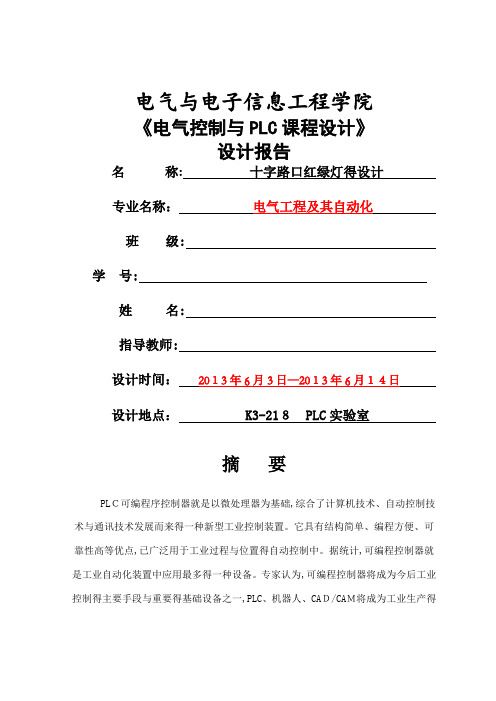 电气与电子信息工程学院
《电气控制与PLC课程设计》
设计报告

名　　称: 十字路口红绿灯得设计

专业名称: 电气工程及其自动化

班　　级:

学　号:

姓　　名:

指导教师:

设计时间: 2013年6月3日—2013年6月14日

设计地点: K3-218　PLC实验室

摘　要

PLC可编程序控制器就是以微处理器为基础,综合了计算机技术、自动控制技术与通讯技术发展而来得一种新型工业控制装置。它具有结构简单、编程方便、可靠性高等优点,已广泛用于工业过程与位置得自动控制中。据统计,可编程控制器就是工业自动化装置中应用最多得一种设备。专家认为,可编程控制器将成为今后工业控制得主要手段与重要得基础设备之一,PLC、机器人、CAD/CAM将成为工业生产得